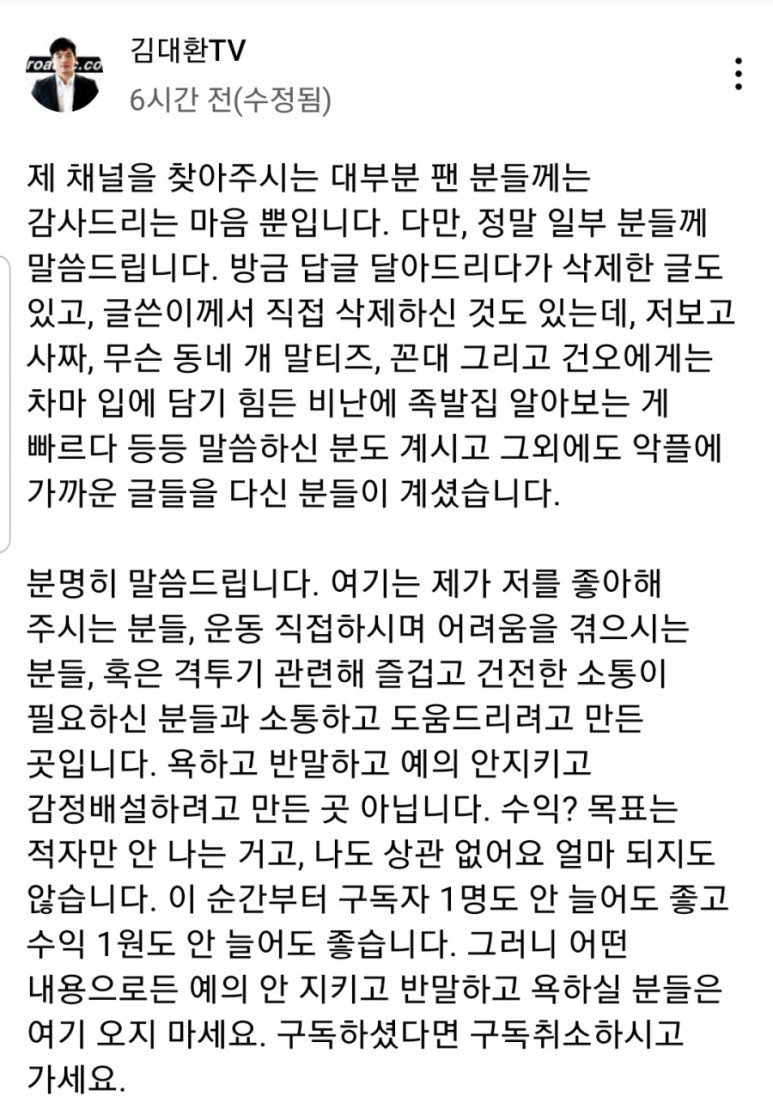 김대환TV
6시간 전(수정됨)

제 채널을 찾아주시는 대부분 팬 분들께는 감사드리는 마음 뿐입니다. 다만, 정말 일부 분들께 말씀드립니다. 방금 답글 달아드리다가 삭제한 글도 있고, 글쓴이께서 직접 삭제하신 것도 있는데, 저보고 사짜, 무슨 동네 개 말티즈, 꼰대 그리고 건오에게는 차마 입에 담기 힘든 비난에 족발집 알아보는 게 빠르다 등등 말씀하신 분도 계시고 그외에도 악플에 가까운 글들을 다신 분들이 계셨습니다.

분명히 말씀드립니다. 여기는 제가 저를 좋아해 주시는 분들, 운동 직접하시며 어려움을 겪으시는 분들, 혹은 격투기 관련해 즐겁고 건전한 소통이 필요하신 분들과 소통하고 도움드리려고 만든 곳입니다. 욕하고 반말하고 예의 안지키고 감정배설하려고 만든 곳 아닙니다. 수익? 목표는 적자만 안 나는 거고, 나도 상관 없어요 얼마 되지도 않습니다. 이 순간부터 구독자 1명도 안 늘어도 좋고 수익 1원도 안 늘어도 좋습니다. 그러니 어떤 내용으로든 예의 안 지키고 반말하고 욕하실 분들은 여기 오지 마세요. 구독하셨다면 구독취소하시고 가세요.